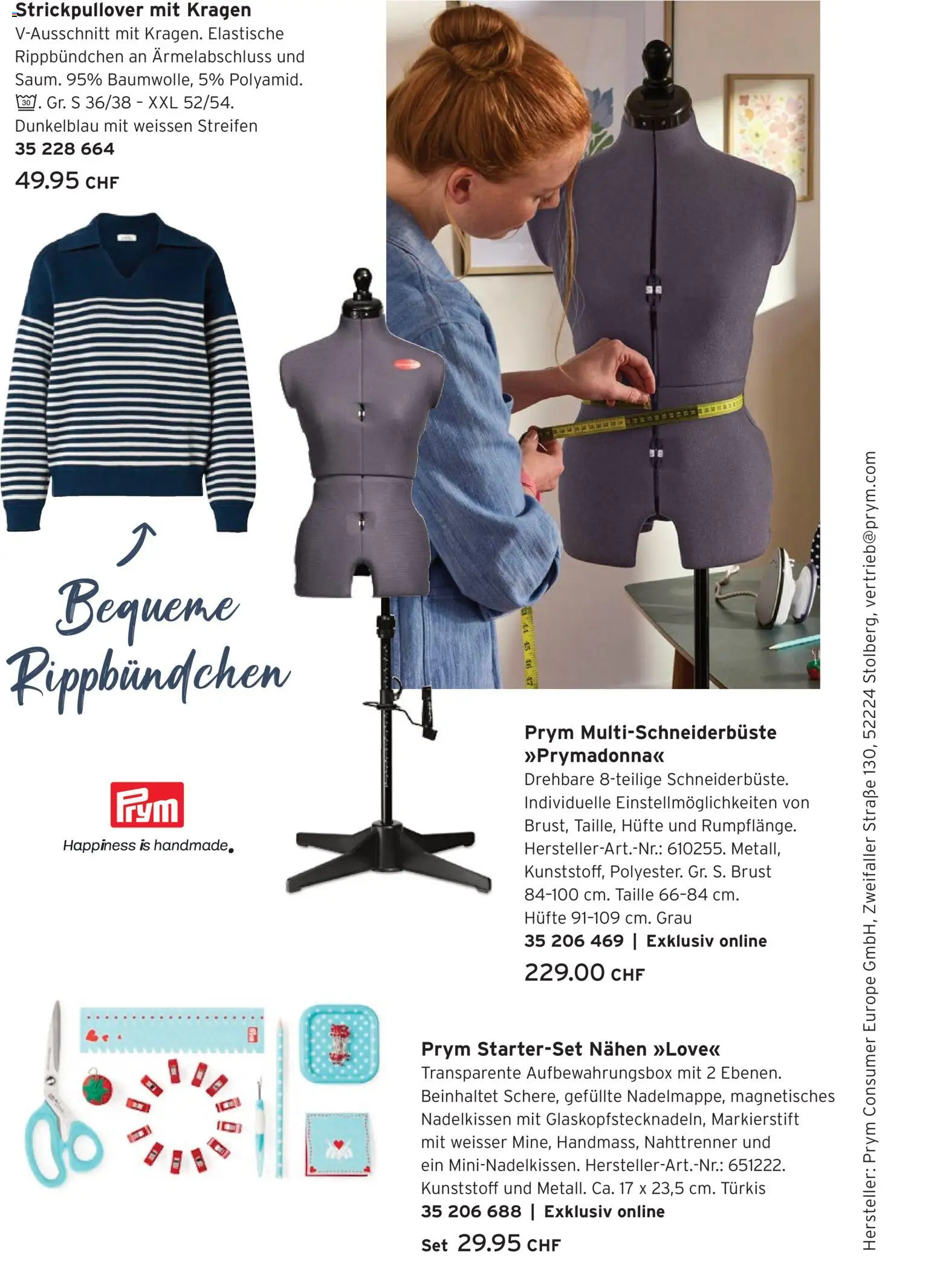 Strickpullover mit Kragen
V-Ausschnitt mit Kragen. Elastische Rippbündchen an Ärmelabschluss und Saum. 95% Baumwolle, 5% Polyamid. 30. Gr. S 36/38 - XXL 52/54. Dunkelblau mit weissen Streifen
35 228 664
49.95 CHF

Bequeme Rippbündchen

Prym
Happiness is handmade.

Prym Multi-Schneiderbüste »Prymadonna«
Drehbare 8-teilige Schneiderbüste. Individuelle Einstellmöglichkeiten von Brust, Taille, Hüfte und Rumpflänge. Hersteller-Art.-Nr.: 610255. Metall, Kunststoff, Polyester. Gr. S. Brust 84-100 cm. Taille 66-84 cm. Hüfte 91-109 cm. Grau
35 206 469 | Exklusiv online
229.00 CHF

Prym Starter-Set Nähen »Love«
Transparente Aufbewahrungsbox mit 2 Ebenen. Beinhaltet Schere, gefüllte Nadelmappe, magnetisches Nadelkissen mit Glaskopfstecknadeln, Markierstift mit weisser Mine, Handmass, Nahttrenner und ein Mini-Nadelkissen. Hersteller-Art.-Nr.: 651222. Kunststoff und Metall. Ca. 17 x 23,5 cm. Türkis
35 206 688 | Exklusiv online
Set 29.95 CHF

Hersteller: Prym Consumer Europe GmbH, Zweifaller Straße 130, 52224 Stolberg, vertrieb@prym.com